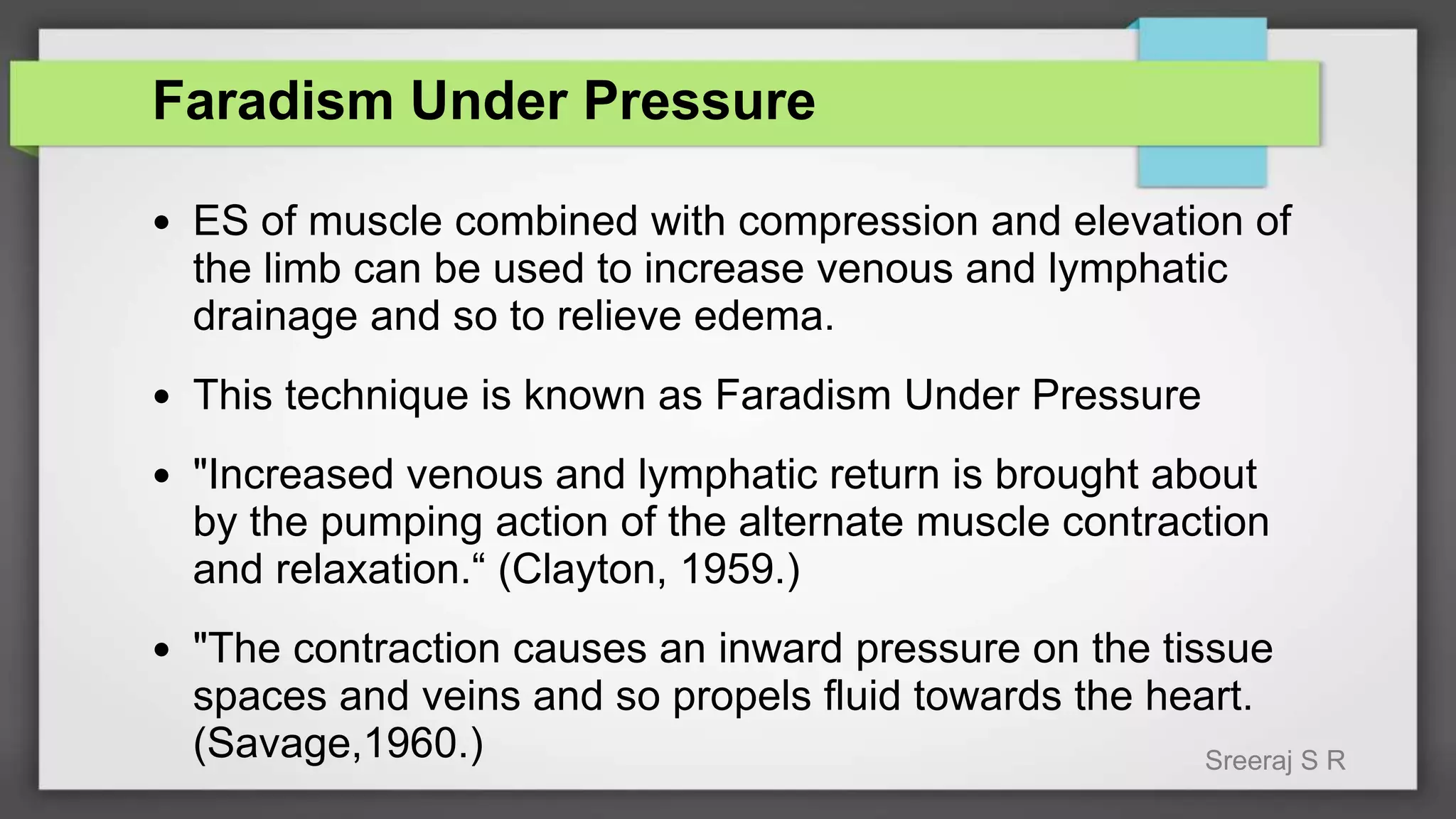 Faradism Under Pressure

• ES of muscle combined with compression and elevation of the limb can be used to increase venous and lymphatic drainage and so to relieve edema.

• This technique is known as Faradism Under Pressure

• "Increased venous and lymphatic return is brought about by the pumping action of the alternate muscle contraction and relaxation.“ (Clayton, 1959.)

• "The contraction causes an inward pressure on the tissue spaces and veins and so propels fluid towards the heart. (Savage,1960.)

Sreeraj S R